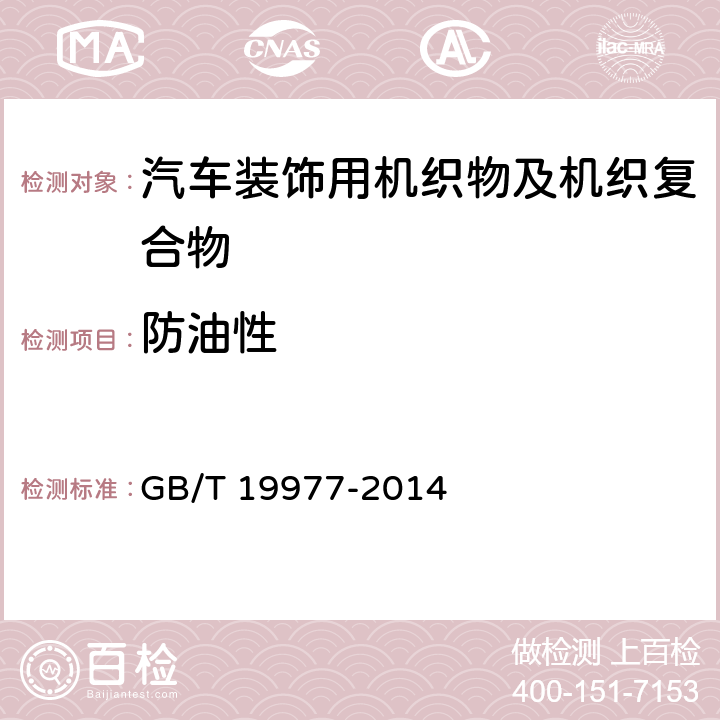 MA CNAS AC ilac-MRA

检测对象： 汽车装饰用机织物及机织复合物

检测项目： 防油性

检测标准： GB/T 19977-2014

百检 Baijiantest.com

做检测 上百检
400-151-7153